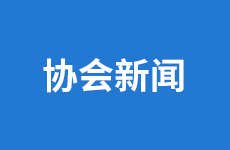 协会新闻